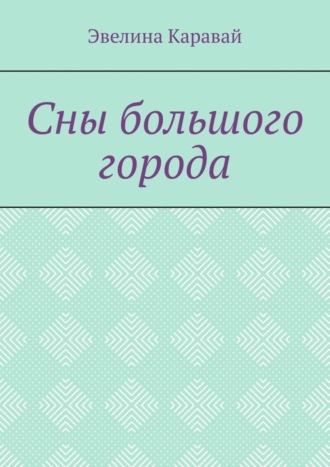 Эвелина Каравай

Сны большого города